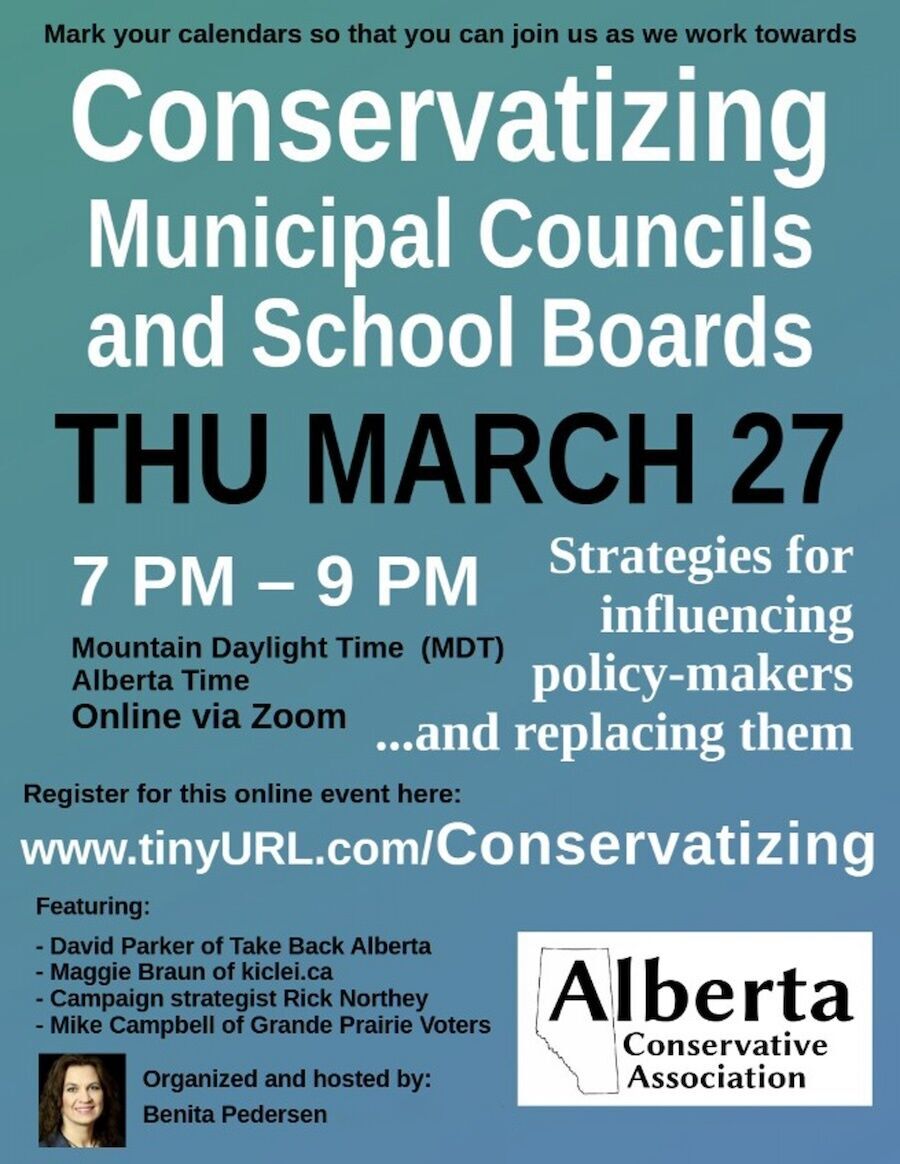 Mark your calendars so that you can join us as we work towards

Conservatizing Municipal Councils and School Boards

THU MARCH 27

7 PM – 9 PM

Mountain Daylight Time (MDT)
Alberta Time
Online via Zoom

Strategies for influencing policy-makers ...and replacing them

Register for this online event here:

www.tinyURL.com/Conservatizing

Featuring:

- David Parker of Take Back Alberta
- Maggie Braun of kiclei.ca
- Campaign strategist Rick Northey
- Mike Campbell of Grande Prairie Voters

Organized and hosted by:
Benita Pedersen

Alberta Conservative Association